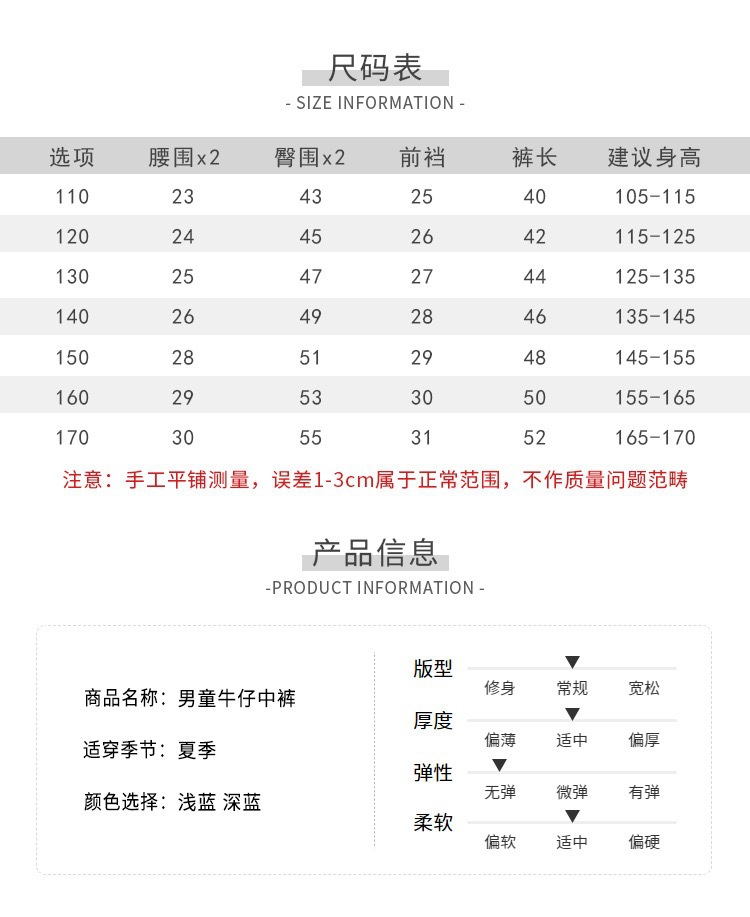 尺码表
- SIZE INFORMATION -

| 选项 | 腰围x2 | 臀围x2 | 前裆 | 裤长 | 建议身高 |
|---|---|---|---|---|---|
| 110 | 23 | 43 | 25 | 40 | 105-115 |
| 120 | 24 | 45 | 26 | 42 | 115-125 |
| 130 | 25 | 47 | 27 | 44 | 125-135 |
| 140 | 26 | 49 | 28 | 46 | 135-145 |
| 150 | 28 | 51 | 29 | 48 | 145-155 |
| 160 | 29 | 53 | 30 | 50 | 155-165 |
| 170 | 30 | 55 | 31 | 52 | 165-170 |

注意：手工平铺测量，误差1-3cm属于正常范围，不作质量问题范畴

产品信息
-PRODUCT INFORMATION -

商品名称：男童牛仔中裤
适穿季节：夏季
颜色选择：浅蓝 深蓝

版型
修身 常规 宽松
厚度
偏薄 适中 偏厚
弹性
无弹 微弹 有弹
柔软
偏软 适中 偏硬